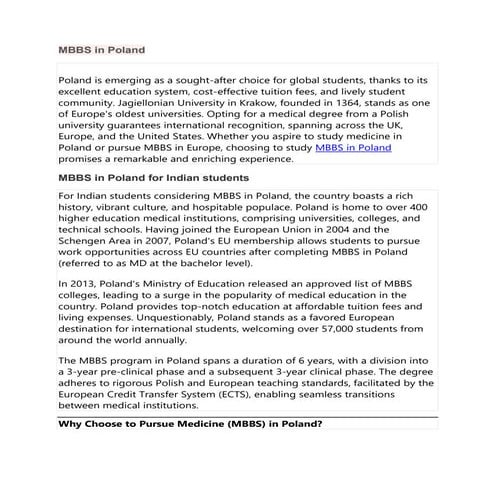 MBBS in Poland

Poland is emerging as a sought-after choice for global students, thanks to its excellent education system, cost-effective tuition fees, and lively student community. Jagiellonian University in Krakow, founded in 1364, stands as one of Europe's oldest universities. Opting for a medical degree from a Polish university guarantees international recognition, spanning across the UK, Europe, and the United States. Whether you aspire to study medicine in Poland or pursue MBBS in Europe, choosing to study MBBS in Poland promises a remarkable and enriching experience.

MBBS in Poland for Indian students

For Indian students considering MBBS in Poland, the country boasts a rich history, vibrant culture, and hospitable populace. Poland is home to over 400 higher education medical institutions, comprising universities, colleges, and technical schools. Having joined the European Union in 2004 and the Schengen Area in 2007, Poland's EU membership allows students to pursue work opportunities across EU countries after completing MBBS in Poland (referred to as MD at the bachelor level).

In 2013, Poland's Ministry of Education released an approved list of MBBS colleges, leading to a surge in the popularity of medical education in the country. Poland provides top-notch education at affordable tuition fees and living expenses. Unquestionably, Poland stands as a favored European destination for international students, welcoming over 57,000 students from around the world annually.

The MBBS program in Poland spans a duration of 6 years, with a division into a 3-year pre-clinical phase and a subsequent 3-year clinical phase. The degree adheres to rigorous Polish and European teaching standards, facilitated by the European Credit Transfer System (ECTS), enabling seamless transitions between medical institutions.

Why Choose to Pursue Medicine (MBBS) in Poland?